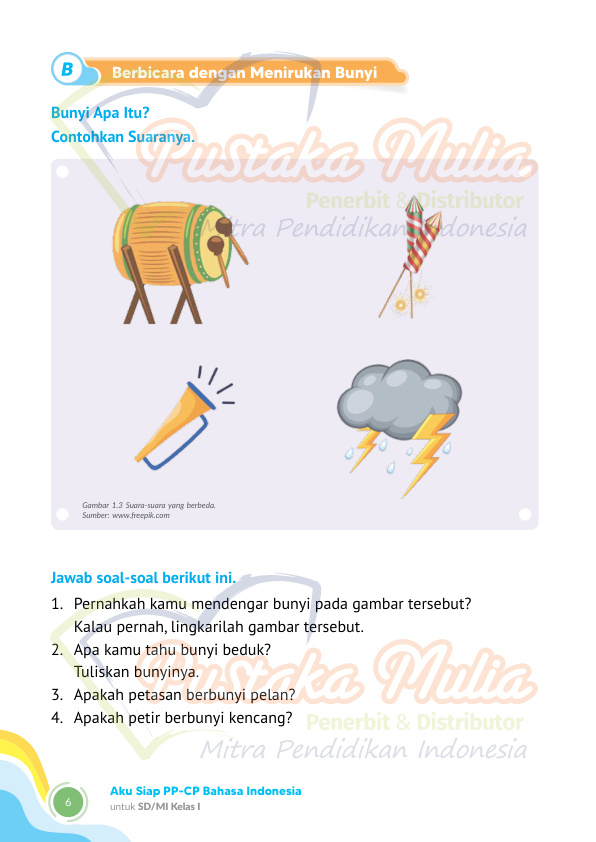 B Berbicara dengan Menirukan Bunyi

Bunyi Apa Itu?
Contohkan Suaranya.

Pustaka Mulia
Penerbit & Distributor
Mitra Pendidikan Indonesia

Gambar 1.3 Suara-suara yang berbeda.
Sumber: www.freepik.com

Jawab soal-soal berikut ini.

1. Pernahkah kamu mendengar bunyi pada gambar tersebut? Kalau pernah, lingkarilah gambar tersebut.
2. Apa kamu tahu bunyi beduk? Tuliskan bunyinya.
3. Apakah petasan berbunyi pelan?
4. Apakah petir berbunyi kencang?

Pustaka Mulia
Penerbit & Distributor
Mitra Pendidikan Indonesia

6
Aku Siap PP-CP Bahasa Indonesia
untuk SD/MI Kelas I